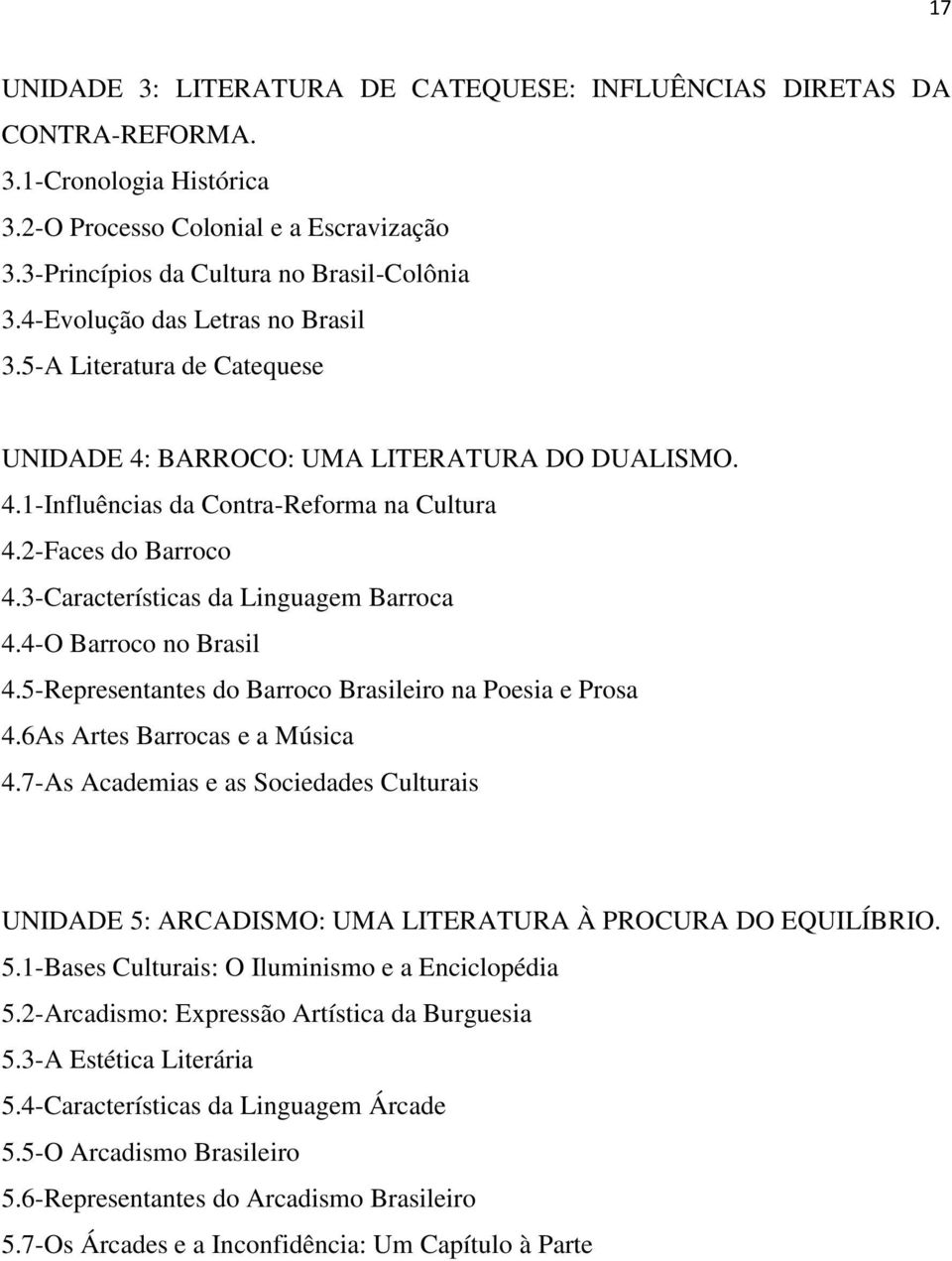 17

UNIDADE 3: LITERATURA DE CATEQUESE: INFLUÊNCIAS DIRETAS DA CONTRA-REFORMA.
3.1-Cronologia Histórica
3.2-O Processo Colonial e a Escravização
3.3-Princípios da Cultura no Brasil-Colônia
3.4-Evolução das Letras no Brasil
3.5-A Literatura de Catequese

UNIDADE 4: BARROCO: UMA LITERATURA DO DUALISMO.
4.1-Influências da Contra-Reforma na Cultura
4.2-Faces do Barroco
4.3-Características da Linguagem Barroca
4.4-O Barroco no Brasil
4.5-Representantes do Barroco Brasileiro na Poesia e Prosa
4.6As Artes Barrocas e a Música
4.7-As Academias e as Sociedades Culturais

UNIDADE 5: ARCADISMO: UMA LITERATURA À PROCURA DO EQUILÍBRIO.
5.1-Bases Culturais: O Iluminismo e a Enciclopédia
5.2-Arcadismo: Expressão Artística da Burguesia
5.3-A Estética Literária
5.4-Características da Linguagem Árcade
5.5-O Arcadismo Brasileiro
5.6-Representantes do Arcadismo Brasileiro
5.7-Os Árcades e a Inconfidência: Um Capítulo à Parte